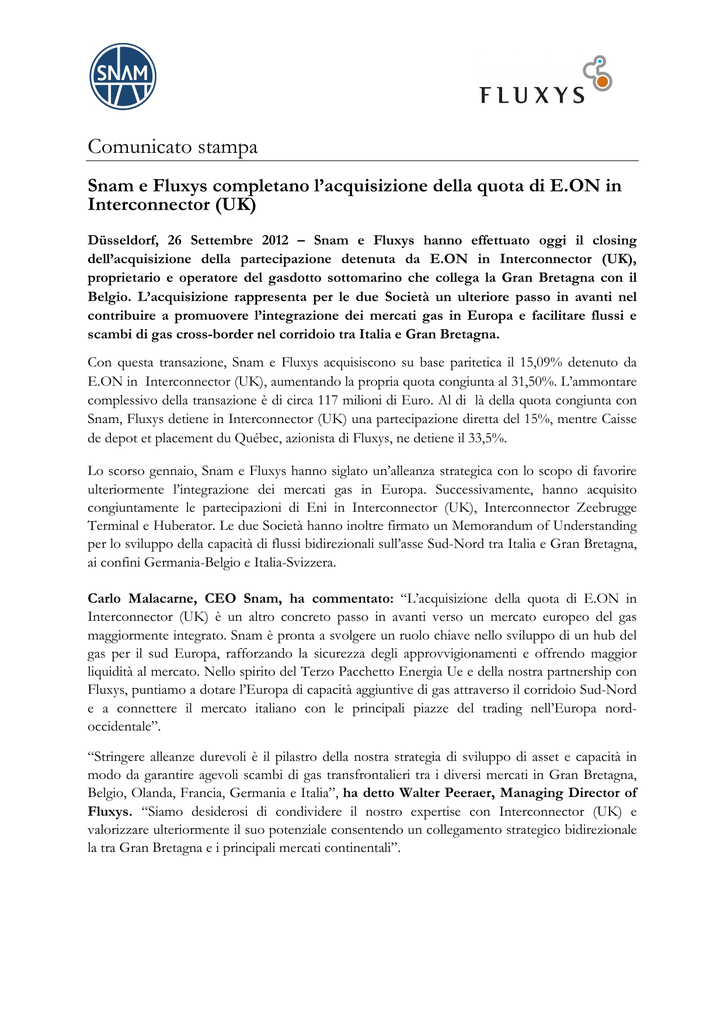 SNAM

FLUXYS

Comunicato stampa

Snam e Fluxys completano l'acquisizione della quota di E.ON in Interconnector (UK)

Düsseldorf, 26 Settembre 2012 – Snam e Fluxys hanno effettuato oggi il closing dell'acquisizione della partecipazione detenuta da E.ON in Interconnector (UK), proprietario e operatore del gasdotto sottomarino che collega la Gran Bretagna con il Belgio. L'acquisizione rappresenta per le due Società un ulteriore passo in avanti nel contribuire a promuovere l'integrazione dei mercati gas in Europa e facilitare flussi e scambi di gas cross-border nel corridoio tra Italia e Gran Bretagna.

Con questa transazione, Snam e Fluxys acquisiscono su base paritetica il 15,09% detenuto da E.ON in Interconnector (UK), aumentando la propria quota congiunta al 31,50%. L'ammontare complessivo della transazione è di circa 117 milioni di Euro. Al di là della quota congiunta con Snam, Fluxys detiene in Interconnector (UK) una partecipazione diretta del 15%, mentre Caisse de depot et placement du Québec, azionista di Fluxys, ne detiene il 33,5%.

Lo scorso gennaio, Snam e Fluxys hanno siglato un'alleanza strategica con lo scopo di favorire ulteriormente l'integrazione dei mercati gas in Europa. Successivamente, hanno acquisito congiuntamente le partecipazioni di Eni in Interconnector (UK), Interconnector Zeebrugge Terminal e Huberator. Le due Società hanno inoltre firmato un Memorandum of Understanding per lo sviluppo della capacità di flussi bidirezionali sull'asse Sud-Nord tra Italia e Gran Bretagna, ai confini Germania-Belgio e Italia-Svizzera.

Carlo Malacarne, CEO Snam, ha commentato: "L'acquisizione della quota di E.ON in Interconnector (UK) è un altro concreto passo in avanti verso un mercato europeo del gas maggiormente integrato. Snam è pronta a svolgere un ruolo chiave nello sviluppo di un hub del gas per il sud Europa, rafforzando la sicurezza degli approvvigionamenti e offrendo maggior liquidità al mercato. Nello spirito del Terzo Pacchetto Energia Ue e della nostra partnership con Fluxys, puntiamo a dotare l'Europa di capacità aggiuntive di gas attraverso il corridoio Sud-Nord e a connettere il mercato italiano con le principali piazze del trading nell'Europa nord-occidentale".

"Stringere alleanze durevoli è il pilastro della nostra strategia di sviluppo di asset e capacità in modo da garantire agevoli scambi di gas transfrontalieri tra i diversi mercati in Gran Bretagna, Belgio, Olanda, Francia, Germania e Italia", ha detto Walter Peeraer, Managing Director of Fluxys. "Siamo desiderosi di condividere il nostro expertise con Interconnector (UK) e valorizzare ulteriormente il suo potenziale consentendo un collegamento strategico bidirezionale la tra Gran Bretagna e i principali mercati continentali".